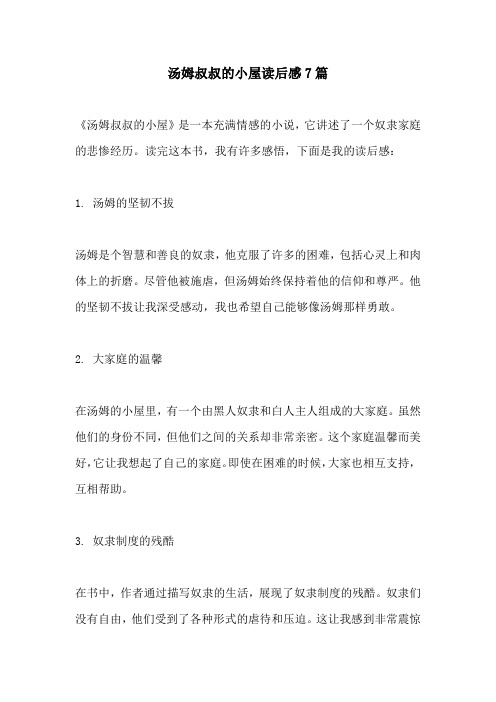 汤姆叔叔的小屋读后感7篇

《汤姆叔叔的小屋》是一本充满情感的小说，它讲述了一个奴隶家庭的悲惨经历。读完这本书，我有许多感悟，下面是我的读后感：

1. 汤姆的坚韧不拔

汤姆是个智慧和善良的奴隶，他克服了许多的困难，包括心灵上和肉体上的折磨。尽管他被施虐，但汤姆始终保持着他的信仰和尊严。他的坚韧不拔让我深受感动，我也希望自己能够像汤姆那样勇敢。

2. 大家庭的温馨

在汤姆的小屋里，有一个由黑人奴隶和白人主人组成的大家庭。虽然他们的身份不同，但他们之间的关系却非常亲密。这个家庭温馨而美好，它让我想起了自己的家庭。即使在困难的时候，大家也相互支持，互相帮助。

3. 奴隶制度的残酷

在书中，作者通过描写奴隶的生活，展现了奴隶制度的残酷。奴隶们没有自由，他们受到了各种形式的虐待和压迫。这让我感到非常震惊